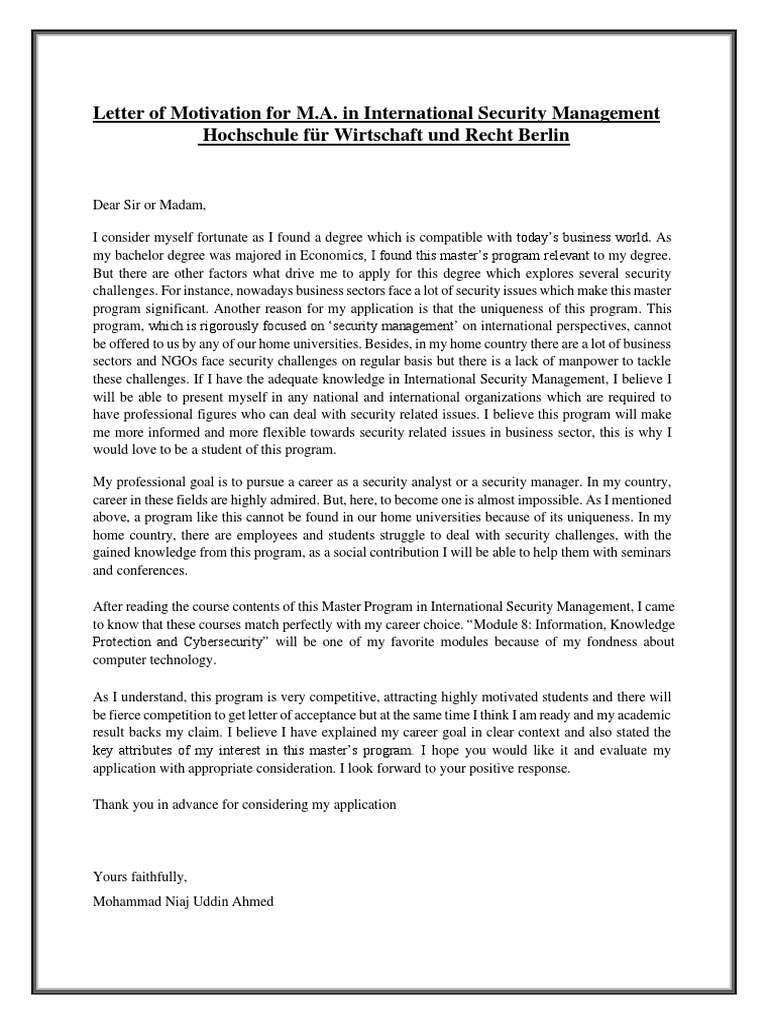 Letter of Motivation for M.A. in International Security Management
Hochschule für Wirtschaft und Recht Berlin

Dear Sir or Madam,

I consider myself fortunate as I found a degree which is compatible with today's business world. As my bachelor degree was majored in Economics, I found this master's program relevant to my degree. But there are other factors what drive me to apply for this degree which explores several security challenges. For instance, nowadays business sectors face a lot of security issues which make this master program significant. Another reason for my application is that the uniqueness of this program. This program, which is rigorously focused on 'security management' on international perspectives, cannot be offered to us by any of our home universities. Besides, in my home country there are a lot of business sectors and NGOs face security challenges on regular basis but there is a lack of manpower to tackle these challenges. If I have the adequate knowledge in International Security Management, I believe I will be able to present myself in any national and international organizations which are required to have professional figures who can deal with security related issues. I believe this program will make me more informed and more flexible towards security related issues in business sector, this is why I would love to be a student of this program.

My professional goal is to pursue a career as a security analyst or a security manager. In my country, career in these fields are highly admired. But, here, to become one is almost impossible. As I mentioned above, a program like this cannot be found in our home universities because of its uniqueness. In my home country, there are employees and students struggle to deal with security challenges, with the gained knowledge from this program, as a social contribution I will be able to help them with seminars and conferences.

After reading the course contents of this Master Program in International Security Management, I came to know that these courses match perfectly with my career choice. "Module 8: Information, Knowledge Protection and Cybersecurity" will be one of my favorite modules because of my fondness about computer technology.

As I understand, this program is very competitive, attracting highly motivated students and there will be fierce competition to get letter of acceptance but at the same time I think I am ready and my academic result backs my claim. I believe I have explained my career goal in clear context and also stated the key attributes of my interest in this master's program. I hope you would like it and evaluate my application with appropriate consideration. I look forward to your positive response.

Thank you in advance for considering my application

Yours faithfully,
Mohammad Niaj Uddin Ahmed